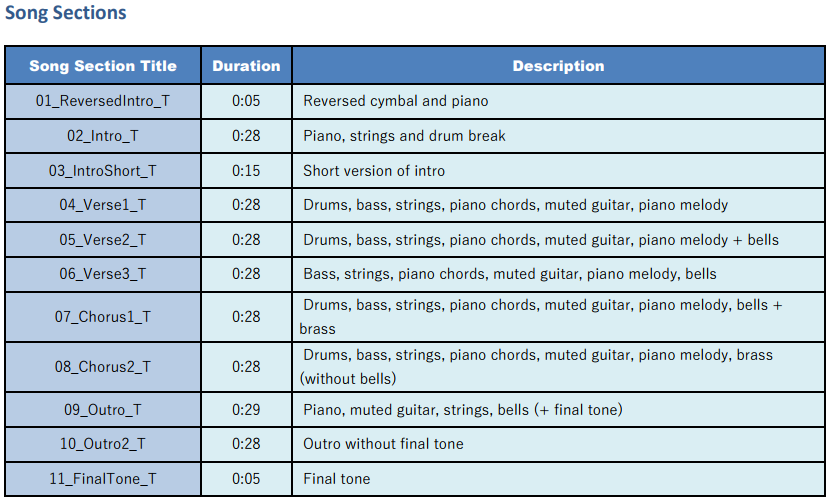 Song Sections

| Song Section Title | Duration | Description |
|---|---|---|
| 01_ReversedIntro_T | 0:05 | Reversed cymbal and piano |
| 02_Intro_T | 0:28 | Piano, strings and drum break |
| 03_IntroShort_T | 0:15 | Short version of intro |
| 04_Verse1_T | 0:28 | Drums, bass, strings, piano chords, muted guitar, piano melody |
| 05_Verse2_T | 0:28 | Drums, bass, strings, piano chords, muted guitar, piano melody + bells |
| 06_Verse3_T | 0:28 | Bass, strings, piano chords, muted guitar, piano melody, bells |
| 07_Chorus1_T | 0:28 | Drums, bass, strings, piano chords, muted guitar, piano melody, bells + brass |
| 08_Chorus2_T | 0:28 | Drums, bass, strings, piano chords, muted guitar, piano melody, brass (without bells) |
| 09_Outro_T | 0:29 | Piano, muted guitar, strings, bells (+ final tone) |
| 10_Outro2_T | 0:28 | Outro without final tone |
| 11_FinalTone_T | 0:05 | Final tone |